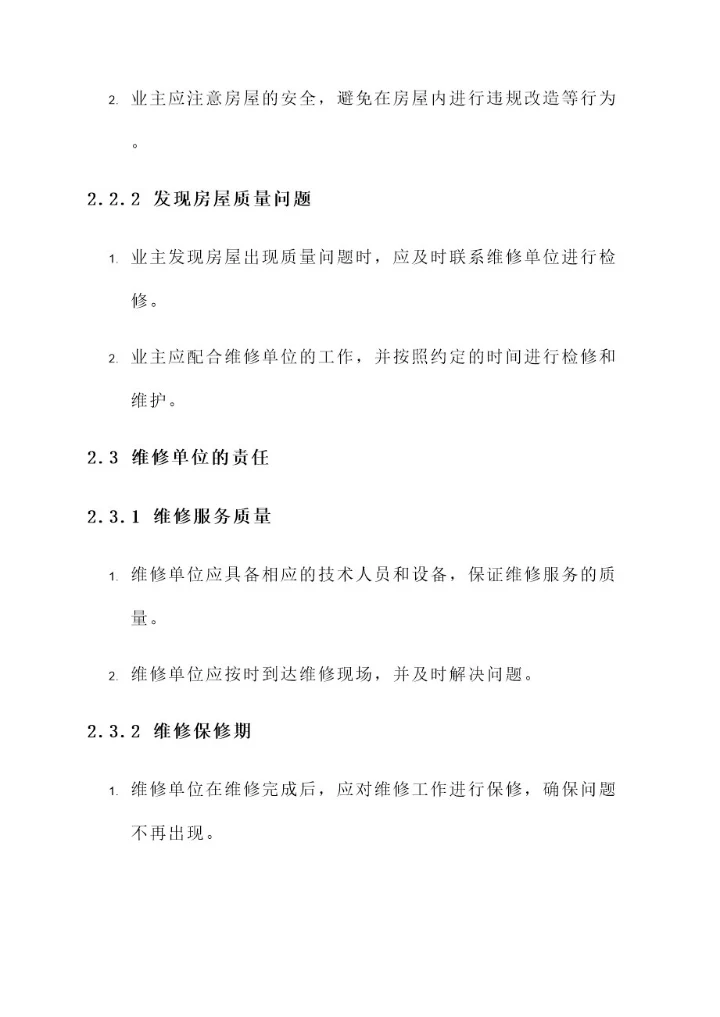 2. 业主应注意房屋的安全，避免在房屋内进行违规改造等行为。

2.2.2 发现房屋质量问题

1. 业主发现房屋出现质量问题时，应及时联系维修单位进行检修。

2. 业主应配合维修单位的工作，并按照约定的时间进行检修和维护。

2.3 维修单位的责任

2.3.1 维修服务质量

1. 维修单位应具备相应的技术人员和设备，保证维修服务的质量。

2. 维修单位应按时到达维修现场，并及时解决问题。

2.3.2 维修保修期

1. 维修单位在维修完成后，应对维修工作进行保修，确保问题不再出现。